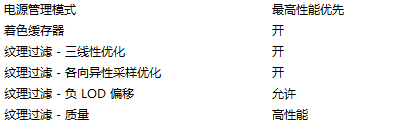 | 电源管理模式 | 最高性能优先 |
|---|---|
| 着色缓存器 | 开 |
| 纹理过滤 - 三线性优化 | 开 |
| 纹理过滤 - 各向异性采样优化 | 开 |
| 纹理过滤 - 负 LOD 偏移 | 允许 |
| 纹理过滤 - 质量 | 高性能 |